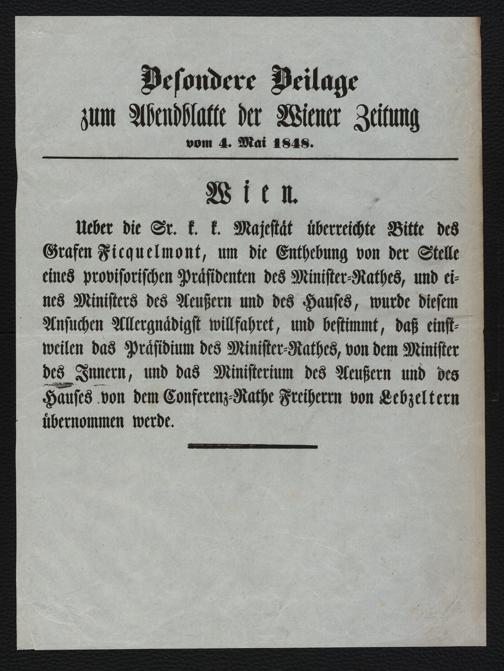 Besondere Beilage
zum Abendblatte der Wiener Zeitung
vom 4. Mai 1848.

Wien.

Ueber die Sr. k. k. Majestät überreichte Bitte des Grafen Ficquelmont, um die Enthebung von der Stelle eines provisorischen Präsidenten des Minister-Rathes, und eines Ministers des Aeußern und des Hauses, wurde diesem Ansuchen Allergnädigst willfahret, und bestimmt, daß einstweilen das Präsidium des Minister-Rathes, von dem Minister des Innern, und das Ministerium des Aeußern und des Hauses von dem Conferenz-Rathe Freiherrn von Lebzeltern übernommen werde.